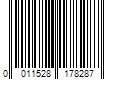 0 011528 178287